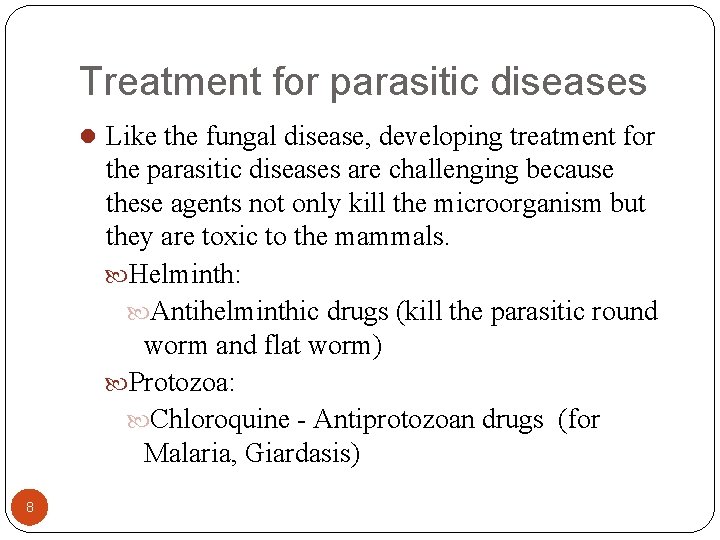 Treatment for parasitic diseases

Like the fungal disease, developing treatment for the parasitic diseases are challenging because these agents not only kill the microorganism but they are toxic to the mammals.

Helminth:

Antihelminthic drugs (kill the parasitic round worm and flat worm)

Protozoa:

Chloroquine - Antiprotozoan drugs (for Malaria, Giardasis)

8